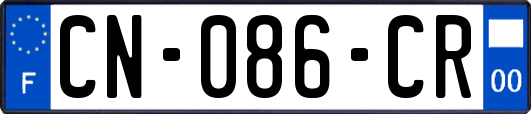 F
CN-086-CR
00